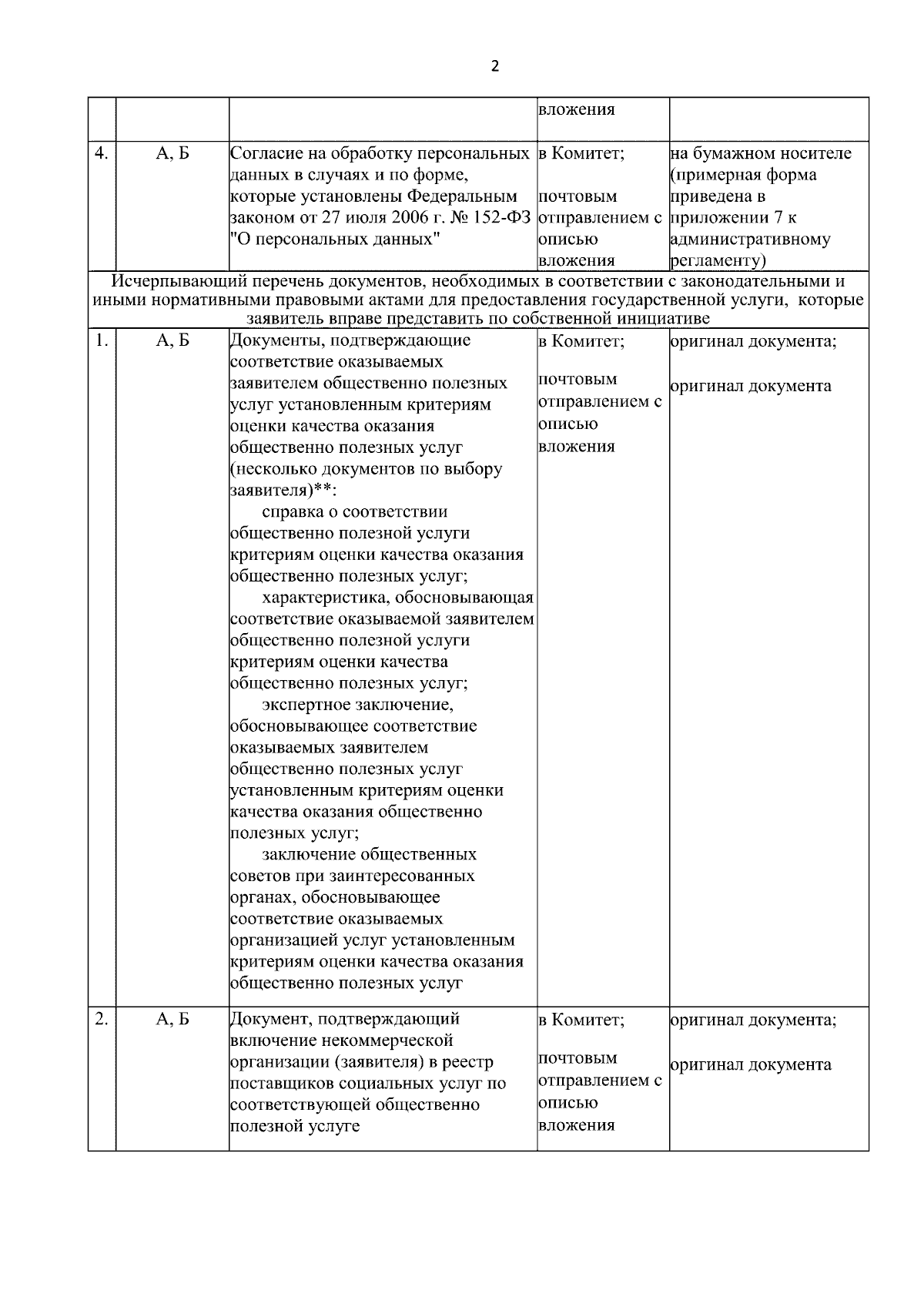 2

|  |  |  | вложения |  |
|---|---|---|---|---|
| 4. | А, Б | Согласие на обработку персональных данных в случаях и по форме, которые установлены Федеральным законом от 27 июля 2006 г. № 152-ФЗ "О персональных данных" | в Комитет; почтовым отправлением с описью вложения | на бумажном носителе (примерная форма приведена в приложении 7 к административному регламенту) |
| Исчерпывающий перечень документов, необходимых в соответствии с законодательными и иными нормативными правовыми актами для предоставления государственной услуги, которые заявитель вправе представить по собственной инициативе |  |  |  |  |
| 1. | А, Б | Документы, подтверждающие соответствие оказываемых заявителем общественно полезных услуг установленным критериям оценки качества оказания общественно полезных услуг (несколько документов по выбору заявителя)**: справка о соответствии общественно полезной услуги критериям оценки качества оказания общественно полезных услуг; характеристика, обосновывающая соответствие оказываемой заявителем общественно полезной услуги критериям оценки качества общественно полезных услуг; экспертное заключение, обосновывающее соответствие оказываемых заявителем общественно полезных услуг установленным критериям оценки качества оказания общественно полезных услуг; заключение общественных советов при заинтересованных органах, обосновывающее соответствие оказываемых организацией услуг установленным критериям оценки качества оказания общественно полезных услуг | в Комитет; почтовым отправлением с описью вложения | оригинал документа; оригинал документа |
| 2. | А, Б | Документ, подтверждающий включение некоммерческой организации (заявителя) в реестр поставщиков социальных услуг по соответствующей общественно полезной услуге | в Комитет; почтовым отправлением с описью вложения | оригинал документа; оригинал документа |